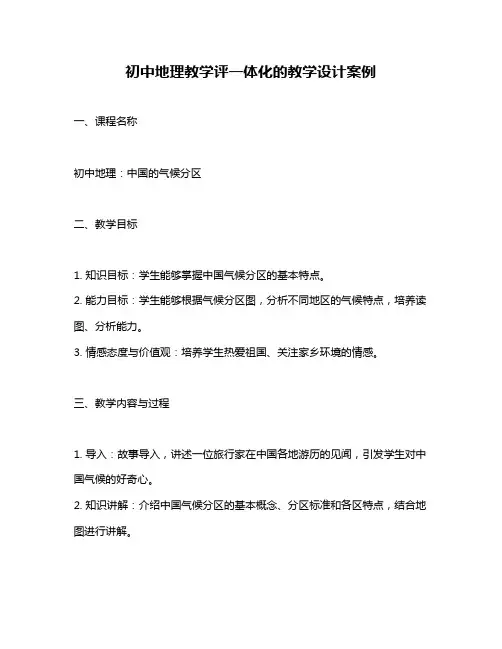 初中地理教学评一体化的教学设计案例

一、课程名称

初中地理：中国的气候分区

二、教学目标

1. 知识目标：学生能够掌握中国气候分区的基本特点。
2. 能力目标：学生能够根据气候分区图，分析不同地区的气候特点，培养读图、分析能力。
3. 情感态度与价值观：培养学生热爱祖国、关注家乡环境的情感。

三、教学内容与过程

1. 导入：故事导入，讲述一位旅行家在中国各地游历的见闻，引发学生对中国气候的好奇心。
2. 知识讲解：介绍中国气候分区的基本概念、分区标准和各区特点，结合地图进行讲解。